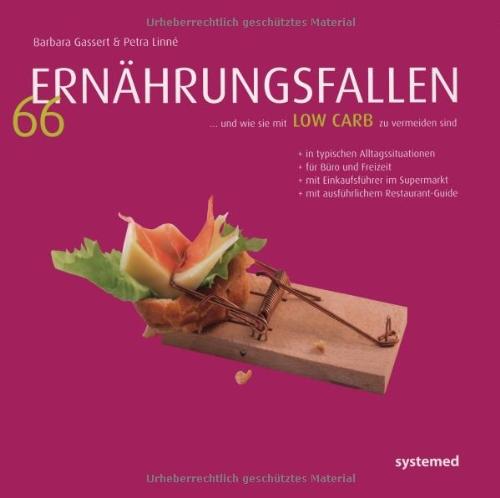 Urheberrechtlich geschütztes Material

Barbara Gassert & Petra Linné

66 ERNÄHRUNGSFALLEN

... und wie sie mit LOW CARB zu vermeiden sind

+ in typischen Alltagssituationen
+ für Büro und Freizeit
+ mit Einkaufsführer im Supermarkt
+ mit ausführlichem Restaurant-Guide

systemed

Urheberrechtlich geschütztes Material